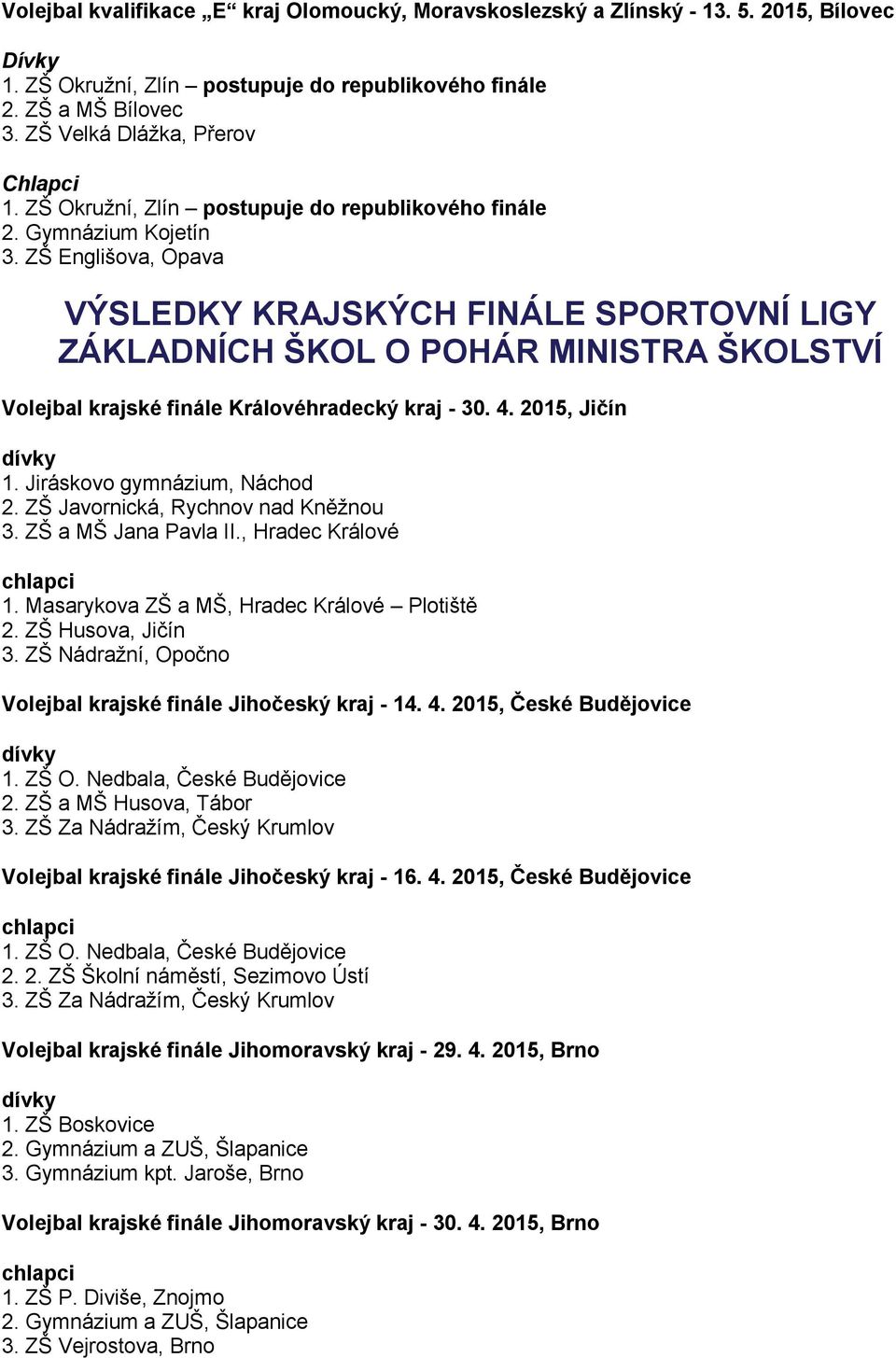 Volejbal kvalifikace „E“ kraj Olomoucký, Moravskoslezský a Zlínský - 13. 5. 2015, Bílovec

Dívky
1. ZŠ Okružní, Zlín – postupuje do republikového finále
2. ZŠ a MŠ Bílovec
3. ZŠ Velká Dlážka, Přerov

Chlapci
1. ZŠ Okružní, Zlín – postupuje do republikového finále
2. Gymnázium Kojetín
3. ZŠ Englišova, Opava

VÝSLEDKY KRAJSKÝCH FINÁLE SPORTOVNÍ LIGY ZÁKLADNÍCH ŠKOL O POHÁR MINISTRA ŠKOLSTVÍ

Volejbal krajské finále Královéhradecký kraj - 30. 4. 2015, Jičín

dívky
1. Jiráskovo gymnázium, Náchod
2. ZŠ Javornická, Rychnov nad Kněžnou
3. ZŠ a MŠ Jana Pavla II., Hradec Králové

chlapci
1. Masarykova ZŠ a MŠ, Hradec Králové – Plotiště
2. ZŠ Husova, Jičín
3. ZŠ Nádražní, Opočno

Volejbal krajské finále Jihočeský kraj - 14. 4. 2015, České Budějovice

dívky
1. ZŠ O. Nedbala, České Budějovice
2. ZŠ a MŠ Husova, Tábor
3. ZŠ Za Nádražím, Český Krumlov

Volejbal krajské finále Jihočeský kraj - 16. 4. 2015, České Budějovice

chlapci
1. ZŠ O. Nedbala, České Budějovice
2. 2. ZŠ Školní náměstí, Sezimovo Ústí
3. ZŠ Za Nádražím, Český Krumlov

Volejbal krajské finále Jihomoravský kraj - 29. 4. 2015, Brno

dívky
1. ZŠ Boskovice
2. Gymnázium a ZUŠ, Šlapanice
3. Gymnázium kpt. Jaroše, Brno

Volejbal krajské finále Jihomoravský kraj - 30. 4. 2015, Brno

chlapci
1. ZŠ P. Diviše, Znojmo
2. Gymnázium a ZUŠ, Šlapanice
3. ZŠ Vejrostova, Brno